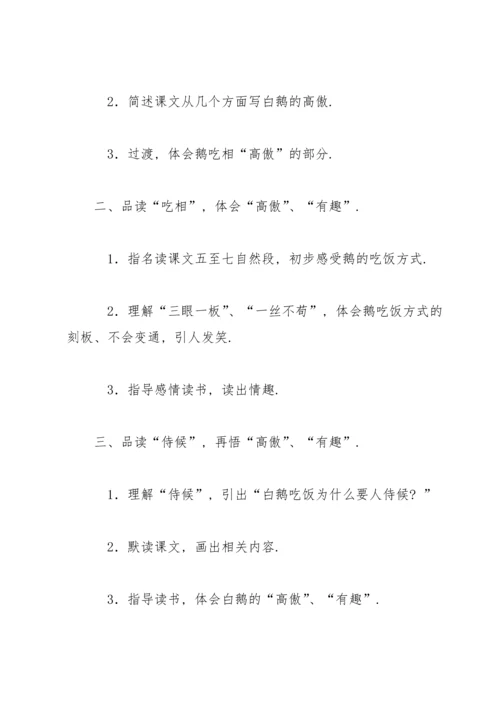 2．简述课文从几个方面写白鹅的高傲．

3．过渡，体会鹅吃相“高傲”的部分．

二、品读“吃相”，体会“高傲”、“有趣”．

1．指名读课文五至七自然段，初步感受鹅的吃饭方式．

2．理解“三眼一板”、“一丝不苟”，体会鹅吃饭方式的刻板、不会变通，引人发笑．

3．指导感情读书，读出情趣．

三、品读“侍候”，再悟“高傲”、“有趣”．

1．理解“侍候”，引出“白鹅吃饭为什么要人侍候？”

2．默读课文，画出相关内容．

3．指导读书，体会白鹅的“高傲”、“有趣”．